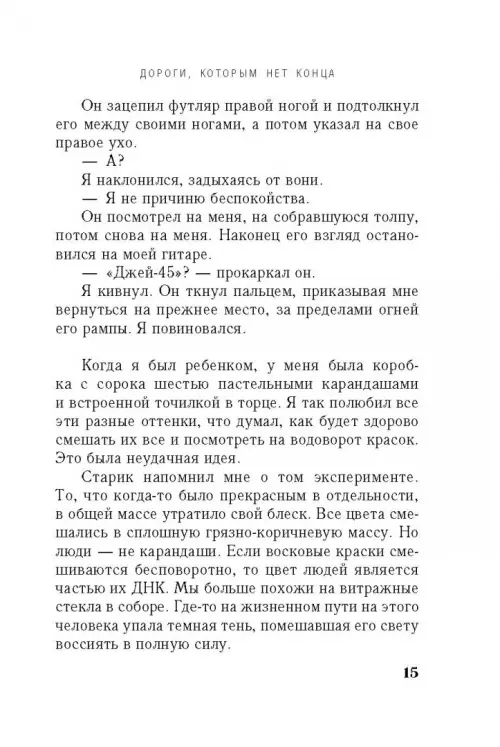 ДОРОГИ, КОТОРЫМ НЕТ КОНЦА

Он зацепил футляр правой ногой и подтолкнул его между своими ногами, а потом указал на свое правое ухо.

— А?

Я наклонился, задыхаясь от вони.

— Я не причиню беспокойства.

Он посмотрел на меня, на собравшуюся толпу, потом снова на меня. Наконец его взгляд остановился на моей гитаре.

— «Джей-45»? — прокаркал он.

Я кивнул. Он ткнул пальцем, приказывая мне вернуться на прежнее место, за пределами огней его рампы. Я повиновался.

Когда я был ребенком, у меня была коробка с сорока шестью пастельными карандашами и встроенной точилкой в торце. Я так полюбил все эти разные оттенки, что думал, как будет здорово смешать их все и посмотреть на водоворот красок. Это была неудачная идея.

Старик напомнил мне о том эксперименте. То, что когда-то было прекрасным в отдельности, в общей массе утратило свой блеск. Все цвета смешались в сплошную грязно-коричневую массу. Но люди — не карандаши. Если восковые краски смешиваются бесповоротно, то цвет людей является частью их ДНК. Мы больше похожи на витражные стекла в соборе. Где-то на жизненном пути на этого человека упала темная тень, помешавшая его свету воссиять в полную силу.

15